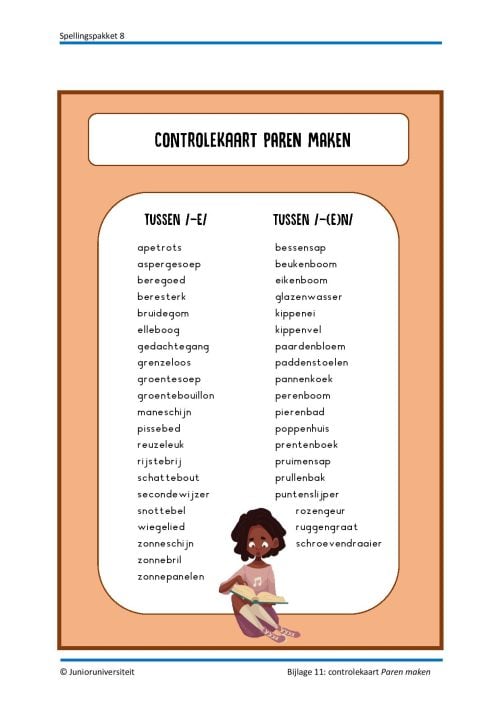 Spellingspakket 8

CONTROLEKAART PAREN MAKEN

TUSSEN /-E/

apetrots
aspergesoep
beregoed
beresterk
bruidegom
elleboog
gedachtegang
grenzeloos
groentesoep
groentebouillon
maneschijn
pissebed
reuzeleuk
rijstebrij
schattebout
secondewijzer
snottebel
wiegelied
zonneschijn
zonnebril
zonnepanelen

TUSSEN /-(E)N/

bessensap
beukenboom
eikenboom
glazenwasser
kippenei
kippenvel
paardenbloem
paddenstoelen
pannenkoek
perenboom
pierenbad
poppenhuis
prentenboek
pruimensap
prullenbak
puntenslijper
rozengeur
ruggengraat
schroevendraaier

© Junioruniversiteit

Bijlage 11: controlekaart Paren maken